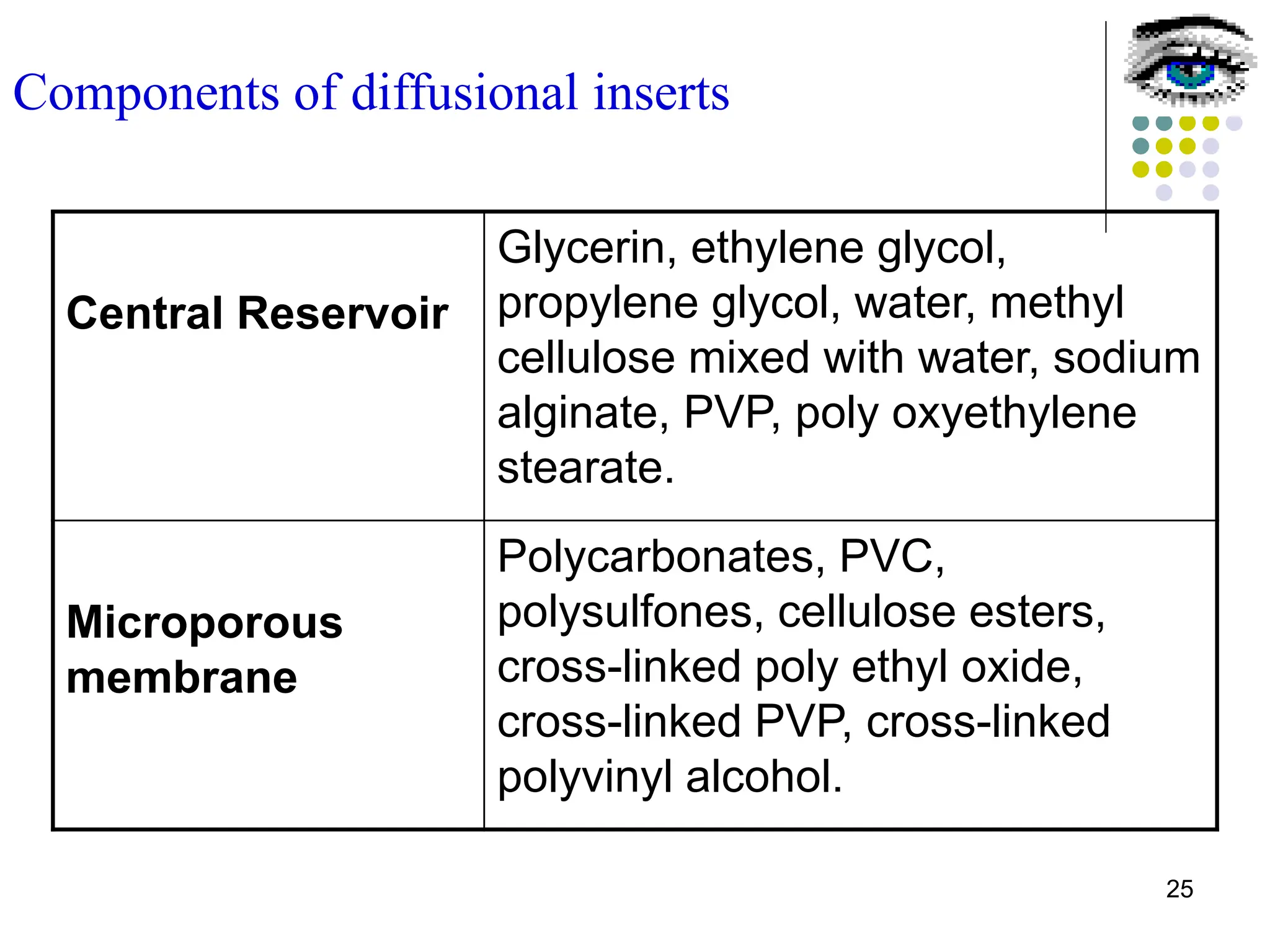 Components of diffusional inserts

| Central Reservoir | Glycerin, ethylene glycol, propylene glycol, water, methyl cellulose mixed with water, sodium alginate, PVP, poly oxyethylene stearate. |
|---|---|
| Microporous membrane | Polycarbonates, PVC, polysulfones, cellulose esters, cross-linked poly ethyl oxide, cross-linked PVP, cross-linked polyvinyl alcohol. |

25